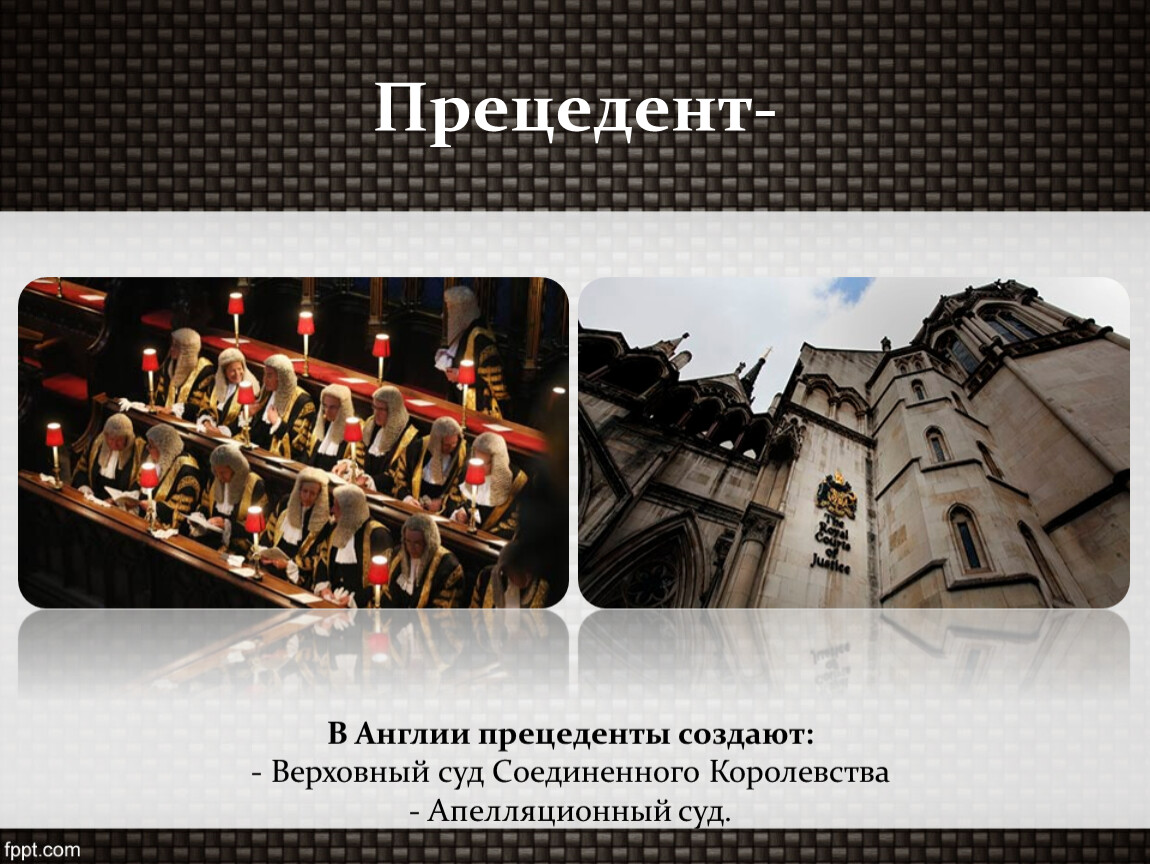 Прецедент-

The Royal Courts of Justice

В Англии прецеденты создают:
- Верховный суд Соединенного Королевства
- Апелляционный суд.

fppt.com